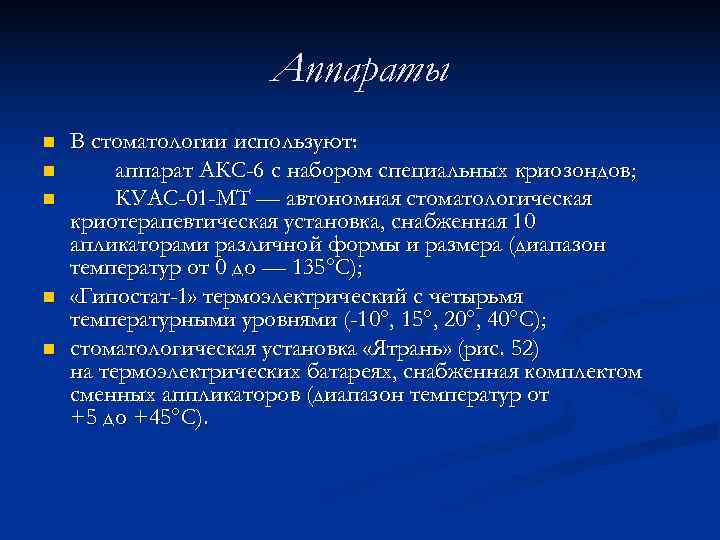 Аппараты

- В стоматологии используют:
- аппарат АКС-6 с набором специальных криозондов;
- КУАС-01-МТ — автономная стоматологическая криотерапевтическая установка, снабженная 10 апликаторами различной формы и размера (диапазон температур от 0 до — 135°С);
- «Гипостат-1» термоэлектрический с четырьмя температурными уровнями (-10°, 15°, 20°, 40°С);
- стоматологическая установка «Ятрань» (рис. 52) на термоэлектрических батареях, снабженная комплектом сменных аппликаторов (диапазон температур от +5 до +45°С).